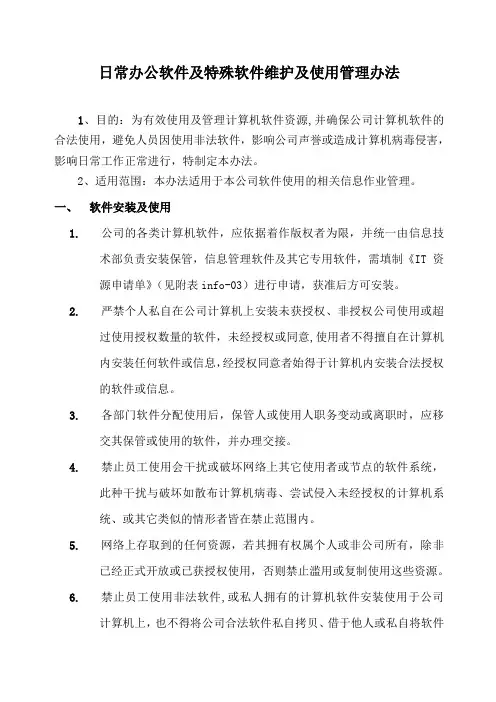 日常办公软件及特殊软件维护及使用管理办法

1、目的：为有效使用及管理计算机软件资源，并确保公司计算机软件的合法使用，避免人员因使用非法软件，影响公司声誉或造成计算机病毒侵害，影响日常工作正常进行，特制定本办法。

2、适用范围：本办法适用于本公司软件使用的相关信息作业管理。

一、 软件安装及使用

1. 公司的各类计算机软件，应依据着作版权者为限，并统一由信息技术部负责安装保管，信息管理软件及其它专用软件，需填制《IT 资源申请单》（见附表 info-03）进行申请，获准后方可安装。

2. 严禁个人私自在公司计算机上安装未获授权、非授权公司使用或超过使用授权数量的软件，未经授权或同意，使用者不得擅自在计算机内安装任何软件或信息，经授权同意者始得于计算机内安装合法授权的软件或信息。

3. 各部门软件分配使用后，保管人或使用人职务变动或离职时，应移交其保管或使用的软件，并办理交接。

4. 禁止员工使用会干扰或破坏网络上其它使用者或节点的软件系统，此种干扰与破坏如散布计算机病毒、尝试侵入未经授权的计算机系统、或其它类似的情形者皆在禁止范围内。

5. 网络上存取到的任何资源，若其拥有权属个人或非公司所有，除非已经正式开放或已获授权使用，否则禁止滥用或复制使用这些资源。

6. 禁止员工使用非法软件，或私人拥有的计算机软件安装使用于公司计算机上，也不得将公司合法软件私自拷贝、借于他人或私自将软件